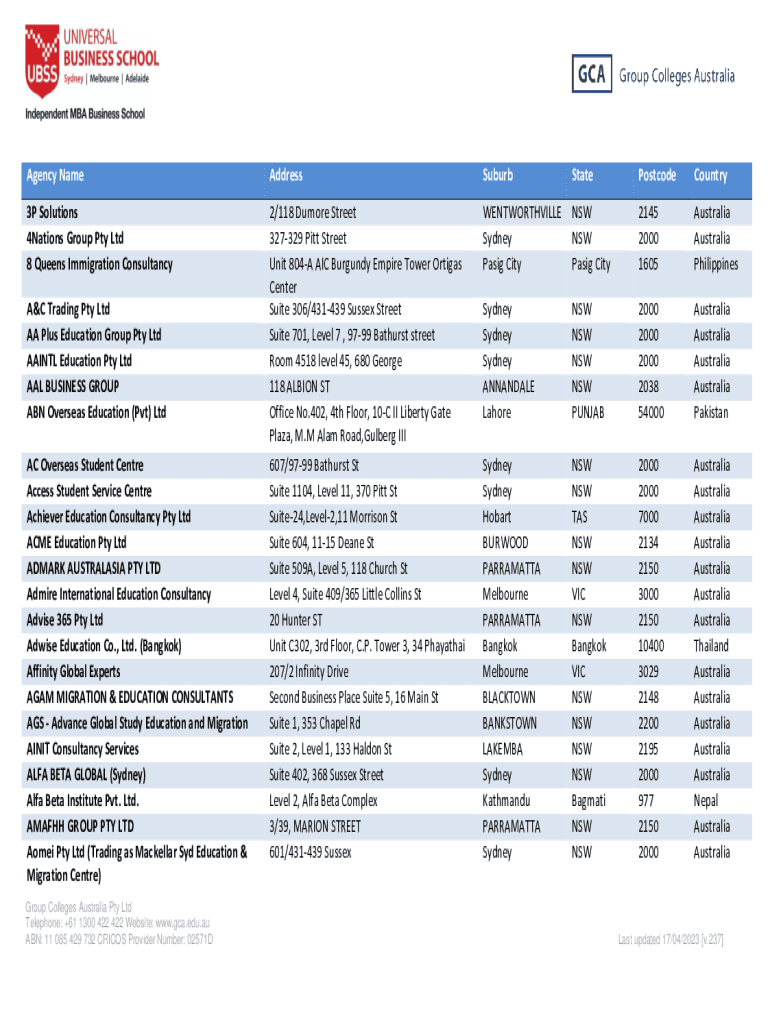 UBSS UNIVERSAL BUSINESS SCHOOL
Sydney | Melbourne | Adelaide
Independent MBA Business School

GCA Group Colleges Australia

| Agency Name | Address | Suburb | State | Postcode | Country |
|---|---|---|---|---|---|
| 3P Solutions | 2/118 Dumore Street | WENTWORTHVILLE | NSW | 2145 | Australia |
| 4Nations Group Pty Ltd | 327-329 Pitt Street | Sydney | NSW | 2000 | Australia |
| 8 Queens Immigration Consultancy | Unit 804-A AIC Burgundy Empire Tower Ortigas Center | Pasig City | Pasig City | 1605 | Philippines |
| A&C Trading Pty Ltd | Suite 306/431-439 Sussex Street | Sydney | NSW | 2000 | Australia |
| AA Plus Education Group Pty Ltd | Suite 701, Level 7 , 97-99 Bathurst street | Sydney | NSW | 2000 | Australia |
| AAINTL Education Pty Ltd | Room 4518 level 45, 680 George | Sydney | NSW | 2000 | Australia |
| AAL BUSINESS GROUP | 118 ALBION ST | ANNANDALE | NSW | 2038 | Australia |
| ABN Overseas Education (Pvt) Ltd | Office No.402, 4th Floor, 10-C II Liberty Gate Plaza, M.M Alam Road,Gulberg III | Lahore | PUNJAB | 54000 | Pakistan |
| AC Overseas Student Centre | 607/97-99 Bathurst St | Sydney | NSW | 2000 | Australia |
| Access Student Service Centre | Suite 1104, Level 11, 370 Pitt St | Sydney | NSW | 2000 | Australia |
| Achiever Education Consultancy Pty Ltd | Suite-24,Level-2,11 Morrison St | Hobart | TAS | 7000 | Australia |
| ACME Education Pty Ltd | Suite 604, 11-15 Deane St | BURWOOD | NSW | 2134 | Australia |
| ADMARK AUSTRALASIA PTY LTD | Suite 509A, Level 5, 118 Church St | PARRAMATTA | NSW | 2150 | Australia |
| Admire International Education Consultancy | Level 4, Suite 409/365 Little Collins St | Melbourne | VIC | 3000 | Australia |
| Advise 365 Pty Ltd | 20 Hunter ST | PARRAMATTA | NSW | 2150 | Australia |
| Adwise Education Co., Ltd. (Bangkok) | Unit C302, 3rd Floor, C.P. Tower 3, 34 Phayathai | Bangkok | Bangkok | 10400 | Thailand |
| Affinity Global Experts | 207/2 Infinity Drive | Melbourne | VIC | 3029 | Australia |
| AGAM MIGRATION & EDUCATION CONSULTANTS | Second Business Place Suite 5, 16 Main St | BLACKTOWN | NSW | 2148 | Australia |
| AGS - Advance Global Study Education and Migration | Suite 1, 353 Chapel Rd | BANKSTOWN | NSW | 2200 | Australia |
| AINIT Consultancy Services | Suite 2, Level 1, 133 Haldon St | LAKEMBA | NSW | 2195 | Australia |
| ALFA BETA GLOBAL (Sydney) | Suite 402, 368 Sussex Street | Sydney | NSW | 2000 | Australia |
| Alfa Beta Institute Pvt. Ltd. | Level 2, Alfa Beta Complex | Kathmandu | Bagmati | 977 | Nepal |
| AMAFHH GROUP PTY LTD | 3/39, MARION STREET | PARRAMATTA | NSW | 2150 | Australia |
| Aomei Pty Ltd (Trading as Mackellar Syd Education & Migration Centre) | 601/431-439 Sussex | Sydney | NSW | 2000 | Australia |

Group Colleges Australia Pty Ltd
Telephone: +61 1300 422 422 Website: www.gca.edu.au
ABN: 11 085 429 732 CRICOS Provider Number: 02571D

Last updated 17/04/2023 [v.237]